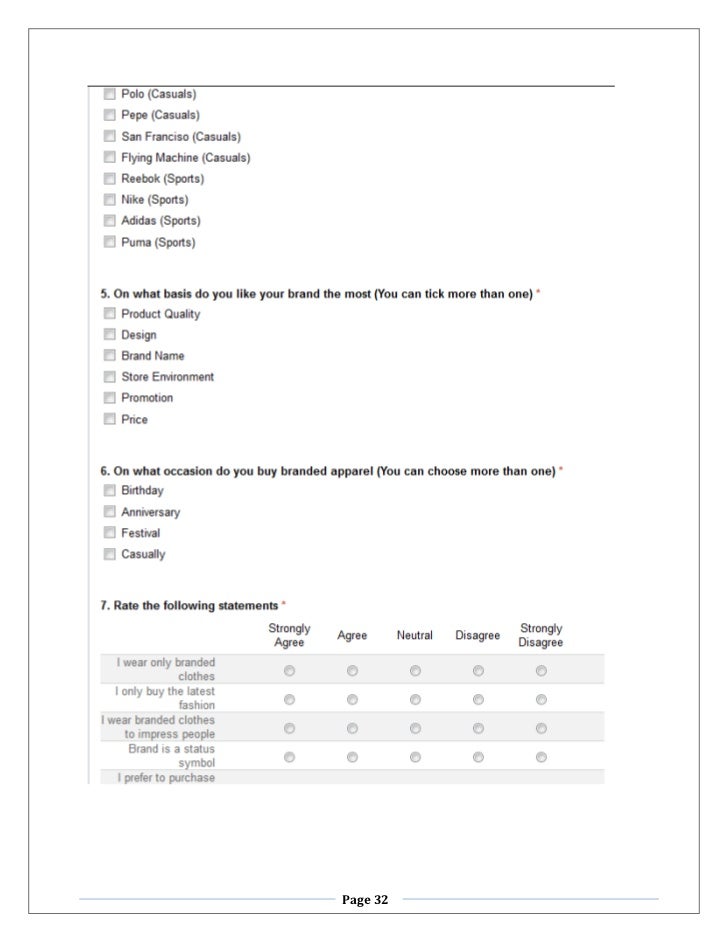 Polo (Casuals)
Pepe (Casuals)
San Franciso (Casuals)
Flying Machine (Casuals)
Reebok (Sports)
Nike (Sports)
Adidas (Sports)
Puma (Sports)

5. On what basis do you like your brand the most (You can tick more than one) *
Product Quality
Design
Brand Name
Store Environment
Promotion
Price

6. On what occasion do you buy branded apparel (You can choose more than one) *
Birthday
Anniversary
Festival
Casually

7. Rate the following statements *

| | Strongly Agree | Agree | Neutral | Disagree | Strongly Disagree |
|---|---|---|---|---|---|
| I wear only branded clothes | | | | | |
| I only buy the latest fashion | | | | | |
| I wear branded clothes to impress people | | | | | |
| Brand is a status symbol | | | | | |
| I prefer to purchase | | | | | |

Page 32